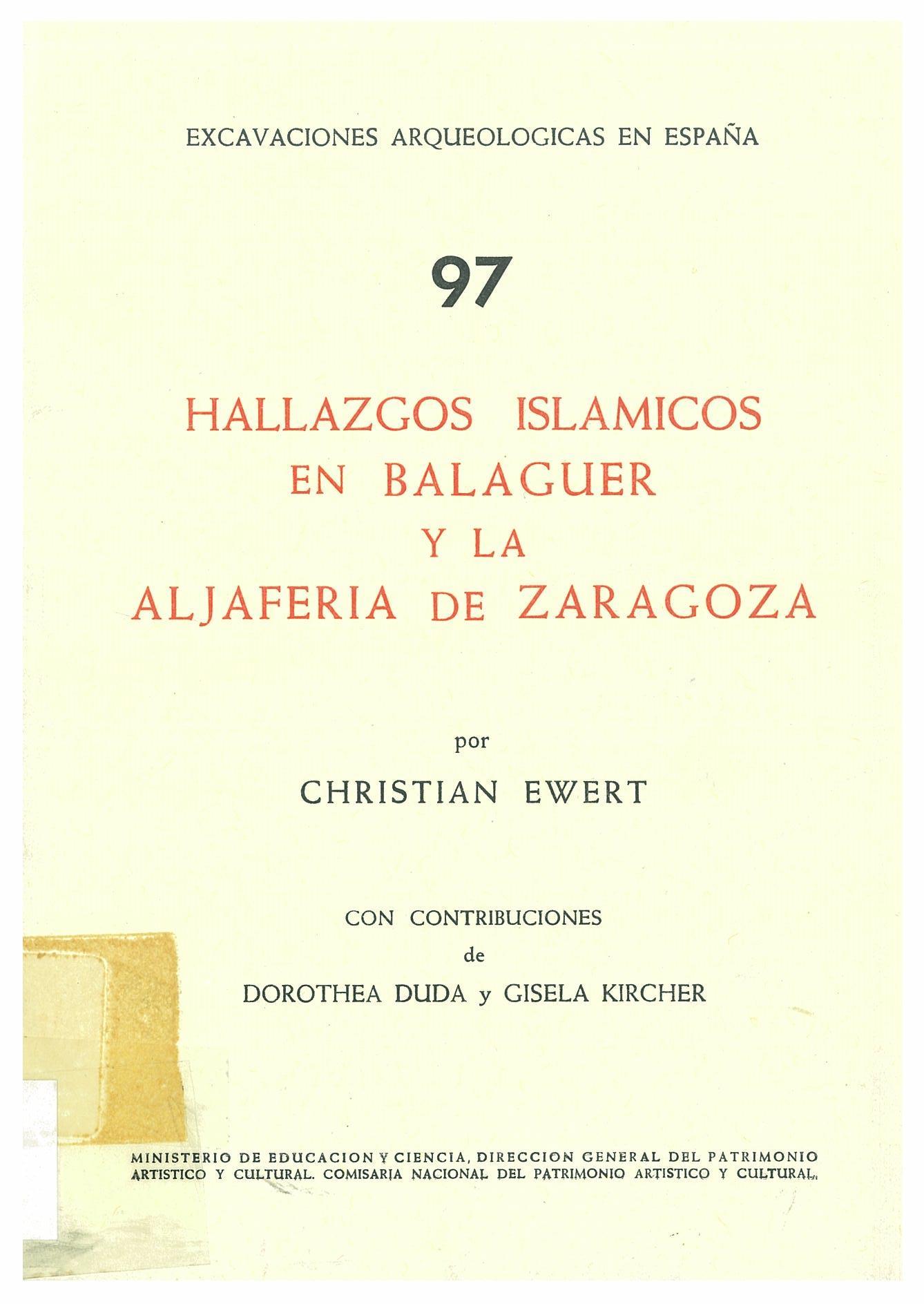 EXCAVACIONES ARQUEOLOGICAS EN ESPAÑA

97

HALLAZGOS ISLAMICOS EN BALAGUER Y LA ALJAFERIA DE ZARAGOZA

por

CHRISTIAN EWERT

CON CONTRIBUCIONES de DOROTHEA DUDA y GISELA KIRCHER

MINISTERIO DE EDUCACION Y CIENCIA, DIRECCION GENERAL DEL PATRIMONIO ARTISTICO Y CULTURAL. COMISARIA NACIONAL DEL PATRIMONIO ARTISTICO Y CULTURAL.